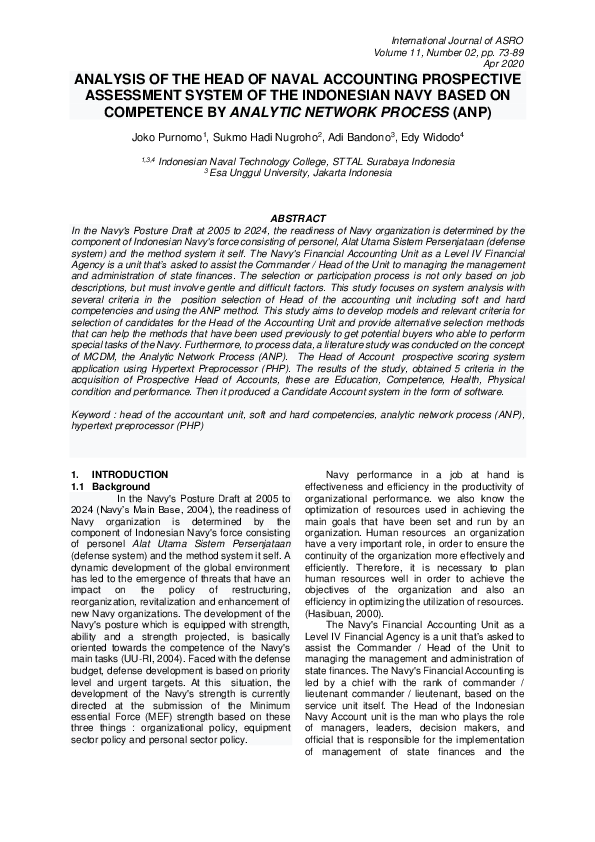 International Journal of ASRO
Volume 11, Number 02, pp. 73-89
Apr 2020

ANALYSIS OF THE HEAD OF NAVAL ACCOUNTING PROSPECTIVE ASSESSMENT SYSTEM OF THE INDONESIAN NAVY BASED ON COMPETENCE BY ANALYTIC NETWORK PROCESS (ANP)

Joko Purnomo$^1$, Sukmo Hadi Nugroho$^2$, Adi Bandono$^3$, Edy Widodo$^4$

$^{1,3,4}$ Indonesian Naval Technology College, STTAL Surabaya Indonesia
$^3$ Esa Unggul University, Jakarta Indonesia

ABSTRACT

In the Navy's Posture Draft at 2005 to 2024, the readiness of Navy organization is determined by the component of Indonesian Navy's force consisting of personel, Alat Utama Sistem Persenjataan (defense system) and the method system it self. The Navy's Financial Accounting Unit as a Level IV Financial Agency is a unit that's asked to assist the Commander / Head of the Unit to managing the management and administration of state finances. The selection or participation process is not only based on job descriptions, but must involve gentle and difficult factors. This study focuses on system analysis with several criteria in the position selection of Head of the accounting unit including soft and hard competencies and using the ANP method. This study aims to develop models and relevant criteria for selection of candidates for the Head of the Accounting Unit and provide alternative selection methods that can help the methods that have been used previously to get potential buyers who able to perform special tasks of the Navy. Furthermore, to process data, a literature study was conducted on the concept of MCDM, the Analytic Network Process (ANP). The Head of Account prospective scoring system application using Hypertext Preprocessor (PHP). The results of the study, obtained 5 criteria in the acquisition of Prospective Head of Accounts, these are Education, Competence, Health, Physical condition and performance. Then it produced a Candidate Account system in the form of software.

Keyword : head of the accountant unit, soft and hard competencies, analytic network process (ANP), hypertext preprocessor (PHP)

1. INTRODUCTION
1.1 Background

In the Navy's Posture Draft at 2005 to 2024 (Navy's Main Base, 2004), the readiness of Navy organization is determined by the component of Indonesian Navy's force consisting of personel Alat Utama Sistem Persenjataan (defense system) and the method system it self. A dynamic development of the global environment has led to the emergence of threats that have an impact on the policy of restructuring, reorganization, revitalization and enhancement of new Navy organizations. The development of the Navy's posture which is equipped with strength, ability and a strength projected, is basically oriented towards the competence of the Navy's main tasks (UU-RI, 2004). Faced with the defense budget, defense development is based on priority level and urgent targets. At this situation, the development of the Navy's strength is currently directed at the submission of the Minimum essential Force (MEF) strength based on these three things : organizational policy, equipment sector policy and personal sector policy.

Navy performance in a job at hand is effectiveness and efficiency in the productivity of organizational performance. we also know the optimization of resources used in achieving the main goals that have been set and run by an organization. Human resources an organization have a very important role, in order to ensure the continuity of the organization more effectively and efficiently. Therefore, it is necessary to plan human resources well in order to achieve the objectives of the organization and also an efficiency in optimizing the utilization of resources. (Hasibuan, 2000).

The Navy's Financial Accounting Unit as a Level IV Financial Agency is a unit that's asked to assist the Commander / Head of the Unit to managing the management and administration of state finances. The Navy's Financial Accounting is led by a chief with the rank of commander / lieutenant commander / lieutenant, based on the service unit itself. The Head of the Indonesian Navy Account unit is the man who plays the role of managers, leaders, decision makers, and official that is responsible for the implementation of management of state finances and the